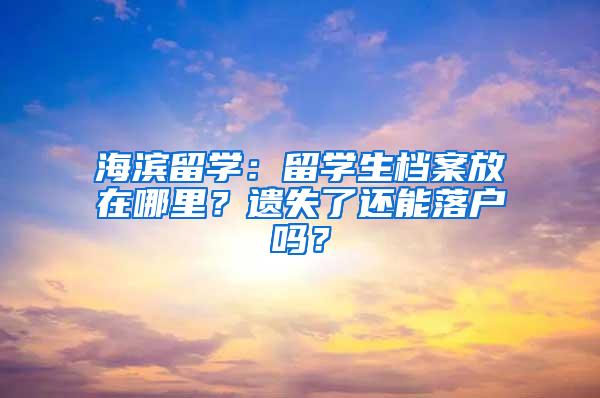 海滨留学：留学生档案放在哪里？遗失了还能落户吗？